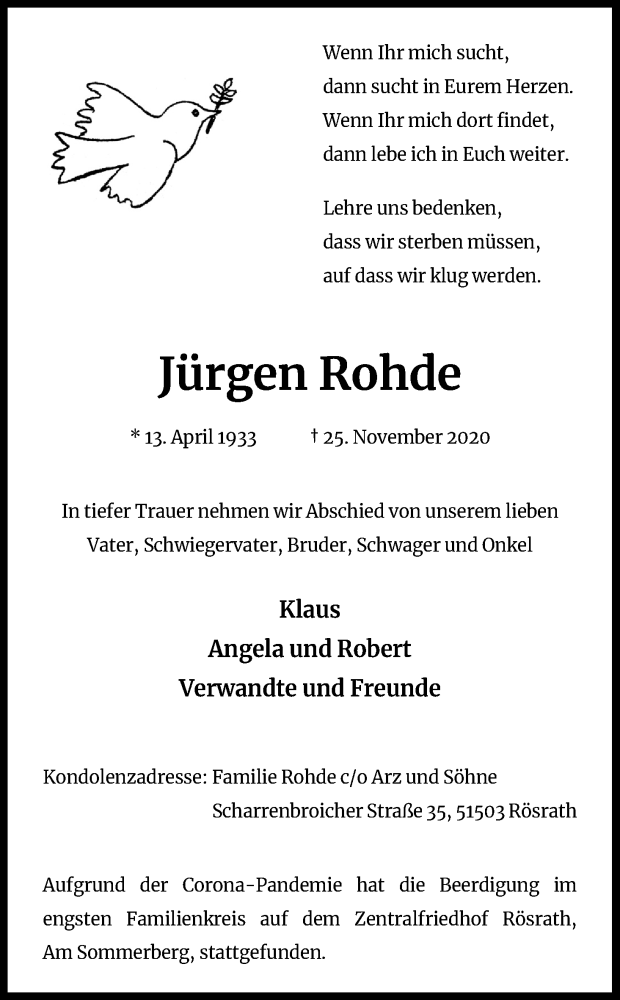 Wenn Ihr mich sucht,
dann sucht in Eurem Herzen.
Wenn Ihr mich dort findet,
dann lebe ich in Euch weiter.

Lehre uns bedenken,
dass wir sterben müssen,
auf dass wir klug werden.

Jürgen Rohde

* 13. April 1933 † 25. November 2020

In tiefer Trauer nehmen wir Abschied von unserem lieben Vater, Schwiegervater, Bruder, Schwager und Onkel

Klaus
Angela und Robert
Verwandte und Freunde

Kondolenzadresse: Familie Rohde c/o Arz und Söhne
Scharrenbroicher Straße 35, 51503 Rösrath

Aufgrund der Corona-Pandemie hat die Beerdigung im engsten Familienkreis auf dem Zentralfriedhof Rösrath, Am Sommerberg, stattgefunden.